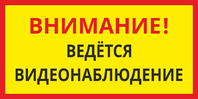 ВНИМАНИЕ!
ВЕДЁТСЯ
ВИДЕОНАБЛЮДЕНИЕ